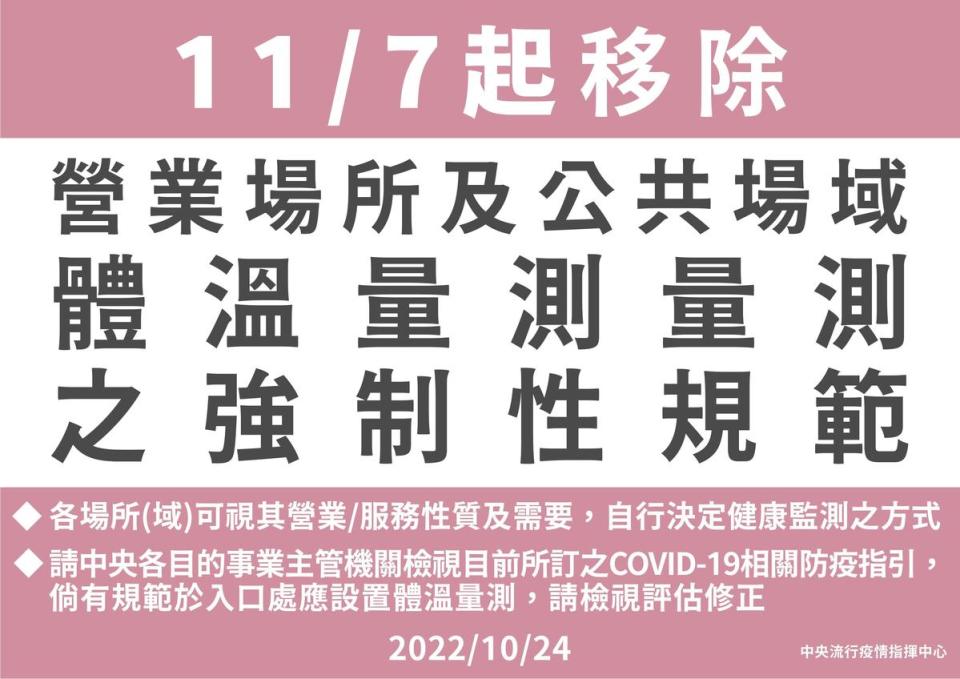 11/7起移除

營業場所及公共場域
體溫量測量測
之強制性規範

◆ 各場所(域)可視其營業/服務性質及需要，自行決定健康監測之方式

◆ 請中央各目的事業主管機關檢視目前所訂之COVID-19相關防疫指引，倘有規範於入口處應設置體溫量測，請檢視評估修正

2022/10/24

中央流行疫情指揮中心